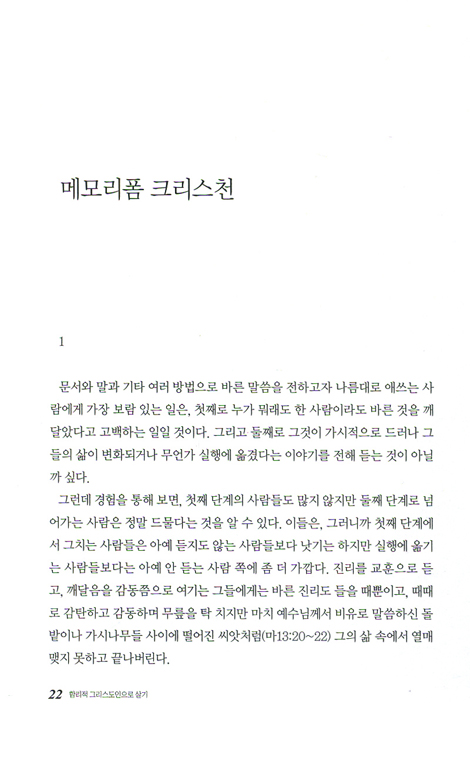 메모리폼 크리스천

1

문서와 말과 기타 여러 방법으로 바른 말씀을 전하고자 나름대로 애쓰는 사람에게 가장 보람 있는 일은, 첫째로 누가 뭐래도 한 사람이라도 바른 것을 깨달았다고 고백하는 일일 것이다. 그리고 둘째로 그것이 가시적으로 드러나 그들의 삶이 변화되거나 무언가 실행에 옮겼다는 이야기를 전해 듣는 것이 아닐까 싶다.

그런데 경험을 통해 보면, 첫째 단계의 사람들도 많지 않지만 둘째 단계로 넘어가는 사람은 정말 드물다는 것을 알 수 있다. 이들은, 그러니까 첫째 단계에서 그치는 사람들은 아예 듣지도 않는 사람들보다 낫기는 하지만 실행에 옮기는 사람들보다는 아예 안 듣는 사람 쪽에 좀 더 가깝다. 진리를 교훈으로 듣고, 깨달음을 감동쯤으로 여기는 그들에게는 바른 진리도 들을 때뿐이고, 때때로 감탄하고 감동하며 무릎을 탁 치지만 마치 예수님께서 비유로 말씀하신 돌밭이나 가시나무들 사이에 떨어진 씨앗처럼(마13:20~22) 그의 삶 속에서 열매 맺지 못하고 끝나버린다.

22 합리적 그리스도인으로 살기